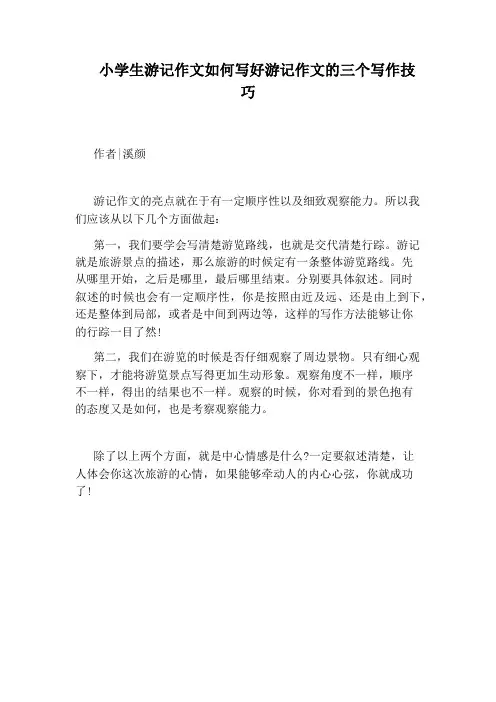 小学生游记作文如何写好游记作文的三个写作技巧

作者|溪颜

游记作文的亮点就在于有一定顺序性以及细致观察能力。所以我们应该从以下几个方面做起：

第一，我们要学会写清楚游览路线，也就是交代清楚行踪。游记就是旅游景点的描述，那么旅游的时候定有一条整体游览路线。先从哪里开始，之后是哪里，最后哪里结束。分别要具体叙述。同时叙述的时候也会有一定顺序性，你是按照由近及远、还是由上到下，还是整体到局部，或者是中间到两边等，这样的写作方法能够让你的行踪一目了然！

第二，我们在游览的时候是否仔细观察了周边景物。只有细心观察下，才能将游览景点写得更加生动形象。观察角度不一样，顺序不一样，得出的结果也不一样。观察的时候，你对看到的景色抱有的态度又是如何，也是考察观察能力。

除了以上两个方面，就是中心情感是什么?一定要叙述清楚，让人体会你这次旅游的心情，如果能够牵动人的内心心弦，你就成功了！